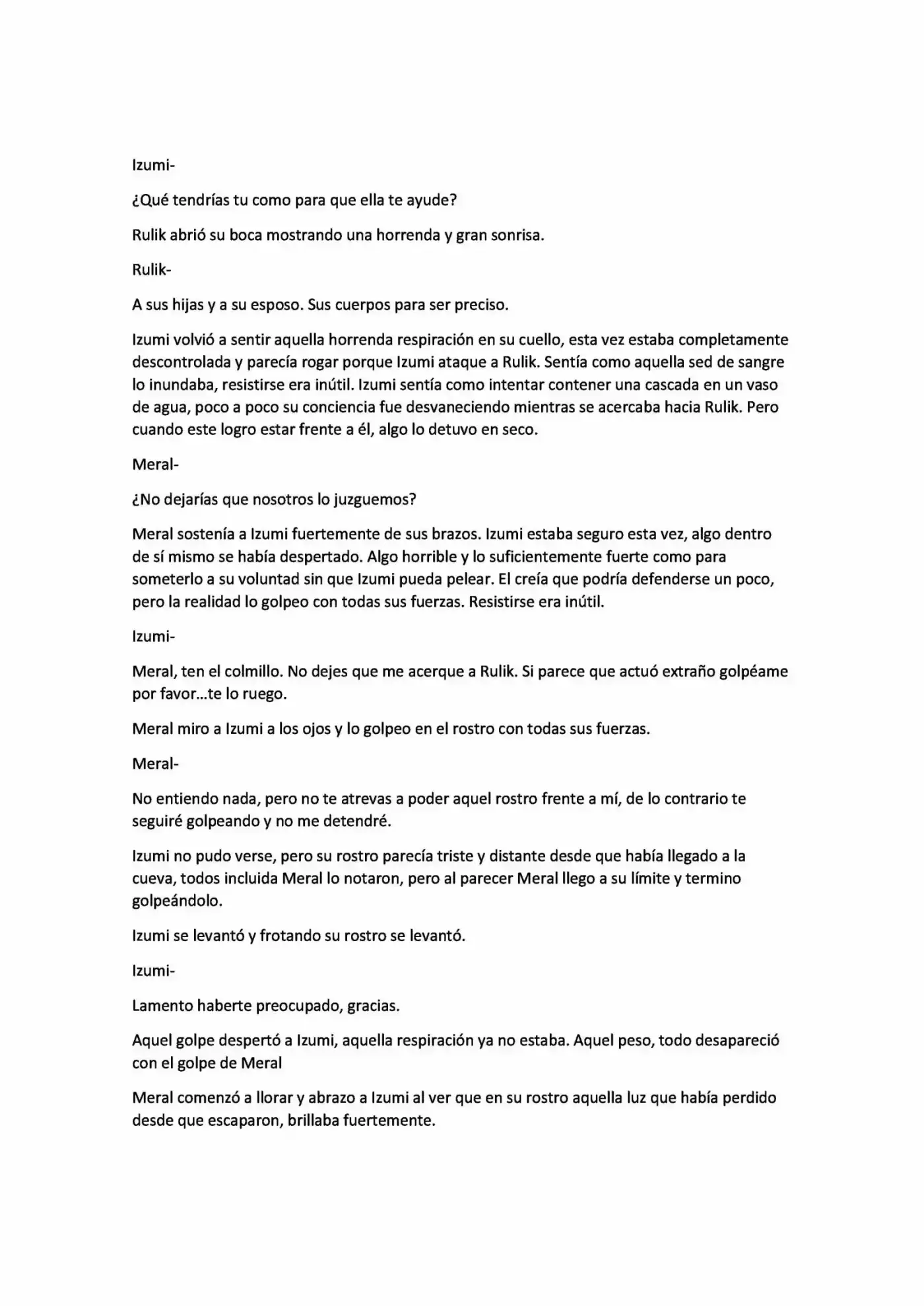 Izumi-

¿Qué tendrías tu como para que ella te ayude?

Rulik abrió su boca mostrando una horrenda y gran sonrisa.

Rulik-

A sus hijas y a su esposo. Sus cuerpos para ser preciso.

Izumi volvió a sentir aquella horrenda respiración en su cuello, esta vez estaba completamente descontrolada y parecía rogar porque Izumi ataque a Rulik. Sentía como aquella sed de sangre lo inundaba, resistirse era inútil. Izumi sentía como intentar contener una cascada en un vaso de agua, poco a poco su conciencia fue desvaneciendo mientras se acercaba hacia Rulik. Pero cuando este logro estar frente a él, algo lo detuvo en seco.

Meral-

¿No dejarías que nosotros lo juzguemos?

Meral sostenía a Izumi fuertemente de sus brazos. Izumi estaba seguro esta vez, algo dentro de sí mismo se había despertado. Algo horrible y lo suficientemente fuerte como para someterlo a su voluntad sin que Izumi pueda pelear. El creía que podría defenderse un poco, pero la realidad lo golpeo con todas sus fuerzas. Resistirse era inútil.

Izumi-

Meral, ten el colmillo. No dejes que me acerque a Rulik. Si parece que actuó extraño golpéame por favor...te lo ruego.

Meral miro a Izumi a los ojos y lo golpeo en el rostro con todas sus fuerzas.

Meral-

No entiendo nada, pero no te atrevas a poder aquel rostro frente a mí, de lo contrario te seguiré golpeando y no me detendré.

Izumi no pudo verse, pero su rostro parecía triste y distante desde que había llegado a la cueva, todos incluida Meral lo notaron, pero al parecer Meral llego a su límite y termino golpeándolo.

Izumi se levantó y frotando su rostro se levantó.

Izumi-

Lamento haberte preocupado, gracias.

Aquel golpe despertó a Izumi, aquella respiración ya no estaba. Aquel peso, todo desapareció con el golpe de Meral

Meral comenzó a llorar y abrazo a Izumi al ver que en su rostro aquella luz que había perdido desde que escaparon, brillaba fuertemente.